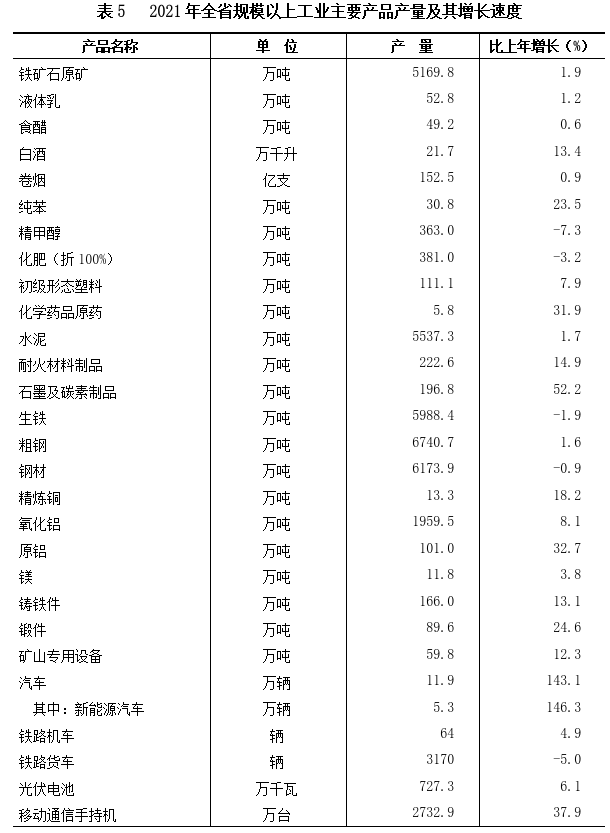 表 5　2021 年全省规模以上工业主要产品产量及其增长速度

| 产品名称 | 单　位 | 产　量 | 比上年增长（%） |
|---|---|---|---|
| 铁矿石原矿 | 万吨 | 5169.8 | 1.9 |
| 液体乳 | 万吨 | 52.8 | 1.2 |
| 食醋 | 万吨 | 49.2 | 0.6 |
| 白酒 | 万千升 | 21.7 | 13.4 |
| 卷烟 | 亿支 | 152.5 | 0.9 |
| 纯苯 | 万吨 | 30.8 | 23.5 |
| 精甲醇 | 万吨 | 363.0 | -7.3 |
| 化肥（折 100%） | 万吨 | 381.0 | -3.2 |
| 初级形态塑料 | 万吨 | 111.1 | 7.9 |
| 化学药品原药 | 万吨 | 5.8 | 31.9 |
| 水泥 | 万吨 | 5537.3 | 1.7 |
| 耐火材料制品 | 万吨 | 222.6 | 14.9 |
| 石墨及碳素制品 | 万吨 | 196.8 | 52.2 |
| 生铁 | 万吨 | 5988.4 | -1.9 |
| 粗钢 | 万吨 | 6740.7 | 1.6 |
| 钢材 | 万吨 | 6173.9 | -0.9 |
| 精炼铜 | 万吨 | 13.3 | 18.2 |
| 氧化铝 | 万吨 | 1959.5 | 8.1 |
| 原铝 | 万吨 | 101.0 | 32.7 |
| 镁 | 万吨 | 11.8 | 3.8 |
| 铸铁件 | 万吨 | 166.0 | 13.1 |
| 锻件 | 万吨 | 89.6 | 24.6 |
| 矿山专用设备 | 万吨 | 59.8 | 12.3 |
| 汽车 | 万辆 | 11.9 | 143.1 |
| 其中：新能源汽车 | 万辆 | 5.3 | 146.3 |
| 铁路机车 | 辆 | 64 | 4.9 |
| 铁路货车 | 辆 | 3170 | -5.0 |
| 光伏电池 | 万千瓦 | 727.3 | 6.1 |
| 移动通信手持机 | 万台 | 2732.9 | 37.9 |